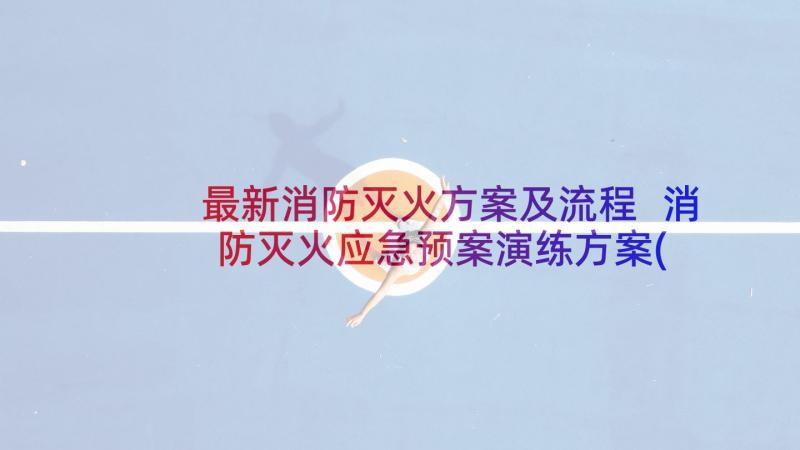 最新消防灭火方案及流程 消防灭火应急预案演练方案(